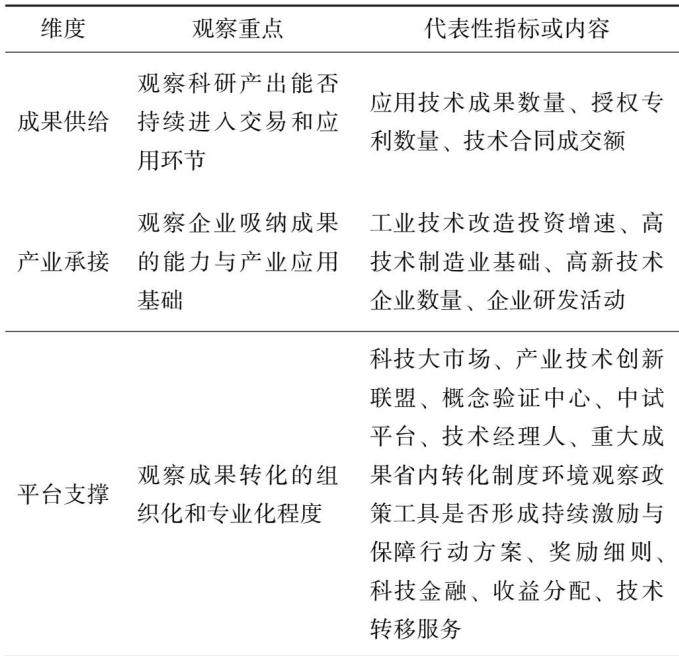 | 维度 | 观察重点 | 代表性指标或内容 |
|---|---|---|
| 成果供给 | 观察科研产出能否持续进入交易和应用环节 | 应用技术成果数量、授权专利数量、技术合同成交额 |
| 产业承接 | 观察企业吸纳成果的能力与产业应用基础 | 工业技术改造投资增速、高技术制造业基础、高新技术企业数量、企业研发活动 |
| 平台支撑 | 观察成果转化的组织化和专业化程度 | 科技大市场、产业技术创新联盟、概念验证中心、中试平台、技术经理人、重大成果省内转化制度环境观察政策工具是否形成持续激励与保障行动方案、奖励细则、科技金融、收益分配、技术转移服务 |